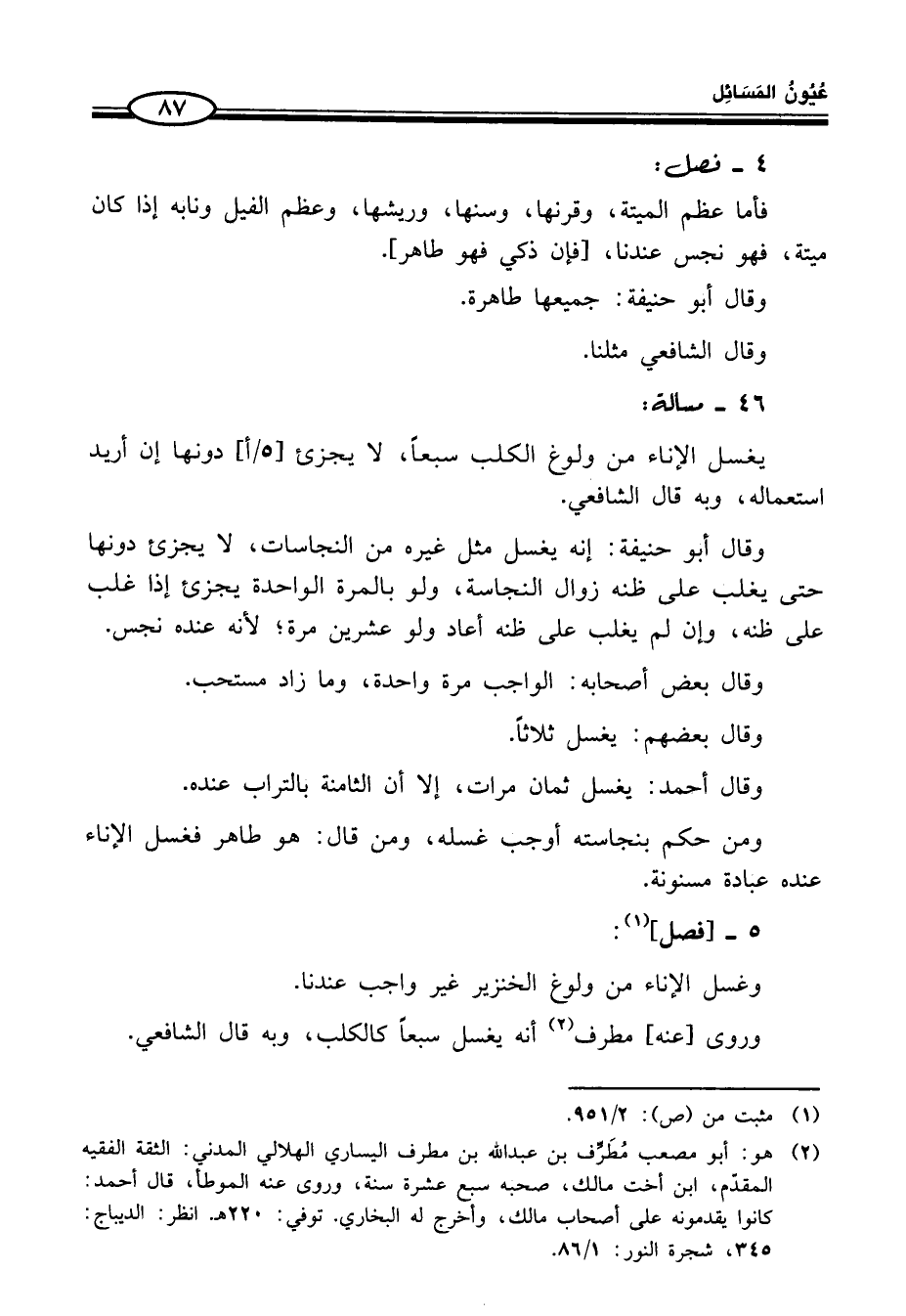 عُيُونُ المَسَائِل ٨٧

٤ ـ فصل:

فأما عظم الميتة، وقرنها، وسنها، وريشها، وعظم الفيل ونابه إذا كان ميتة، فهو نجس عندنا، [فإن ذكي فهو طاهر].

وقال أبو حنيفة: جميعها طاهرة.

وقال الشافعي مثلنا.

٤٦ ـ مسألة:

يغسل الإناء من ولوغ الكلب سبعاً، لا يجزئ [٥/أ] دونها إن أريد استعماله، وبه قال الشافعي.

وقال أبو حنيفة: إنه يغسل مثل غيره من النجاسات، لا يجزئ دونها حتى يغلب على ظنه زوال النجاسة، ولو بالمرة الواحدة يجزئ إذا غلب على ظنه، وإن لم يغلب على ظنه أعاد ولو عشرين مرة؛ لأنه عنده نجس.

وقال بعض أصحابه: الواجب مرة واحدة، وما زاد مستحب.

وقال بعضهم: يغسل ثلاثاً.

وقال أحمد: يغسل ثمان مرات، إلا أن الثامنة بالتراب عنده.

ومن حكم بنجاسته أوجب غسله، ومن قال: هو طاهر فغسل الإناء عنده عبادة مسنونة.

٥ ـ [فصل]$^{(١)}$:

وغسل الإناء من ولوغ الخنزير غير واجب عندنا.

وروى [عنه] مطرف$^{(٢)}$ أنه يغسل سبعاً كالكلب، وبه قال الشافعي.

(١) مثبت من (ص): ٩٥١/٢.

(٢) هو: أبو مصعب مُطَرِّف بن عبدالله بن مطرف اليساري الهلالي المدني: الثقة الفقيه المقدّم، ابن أخت مالك، صحبه سبع عشرة سنة، وروى عنه الموطأ، قال أحمد: كانوا يقدمونه على أصحاب مالك، وأخرج له البخاري. توفي: ٢٢٠هـ. انظر: الديباج: ٣٤٥، شجرة النور: ٨٦/١.